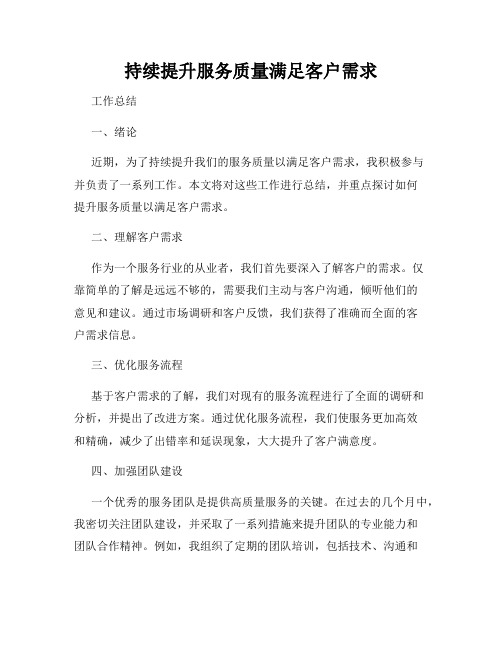 持续提升服务质量满足客户需求

工作总结

一、绪论

近期，为了持续提升我们的服务质量以满足客户需求，我积极参与并负责了一系列工作。本文将对这些工作进行总结，并重点探讨如何提升服务质量以满足客户需求。

二、理解客户需求

作为一个服务行业的从业者，我们首先要深入了解客户的需求。仅靠简单的了解是远远不够的，需要我们主动与客户沟通，倾听他们的意见和建议。通过市场调研和客户反馈，我们获得了准确而全面的客户需求信息。

三、优化服务流程

基于客户需求的了解，我们对现有的服务流程进行了全面的调研和分析，并提出了改进方案。通过优化服务流程，我们使服务更加高效和精确，减少了出错率和延误现象，大大提升了客户满意度。

四、加强团队建设

一个优秀的服务团队是提供高质量服务的关键。在过去的几个月中，我密切关注团队建设，并采取了一系列措施来提升团队的专业能力和团队合作精神。例如，我组织了定期的团队培训，包括技术、沟通和